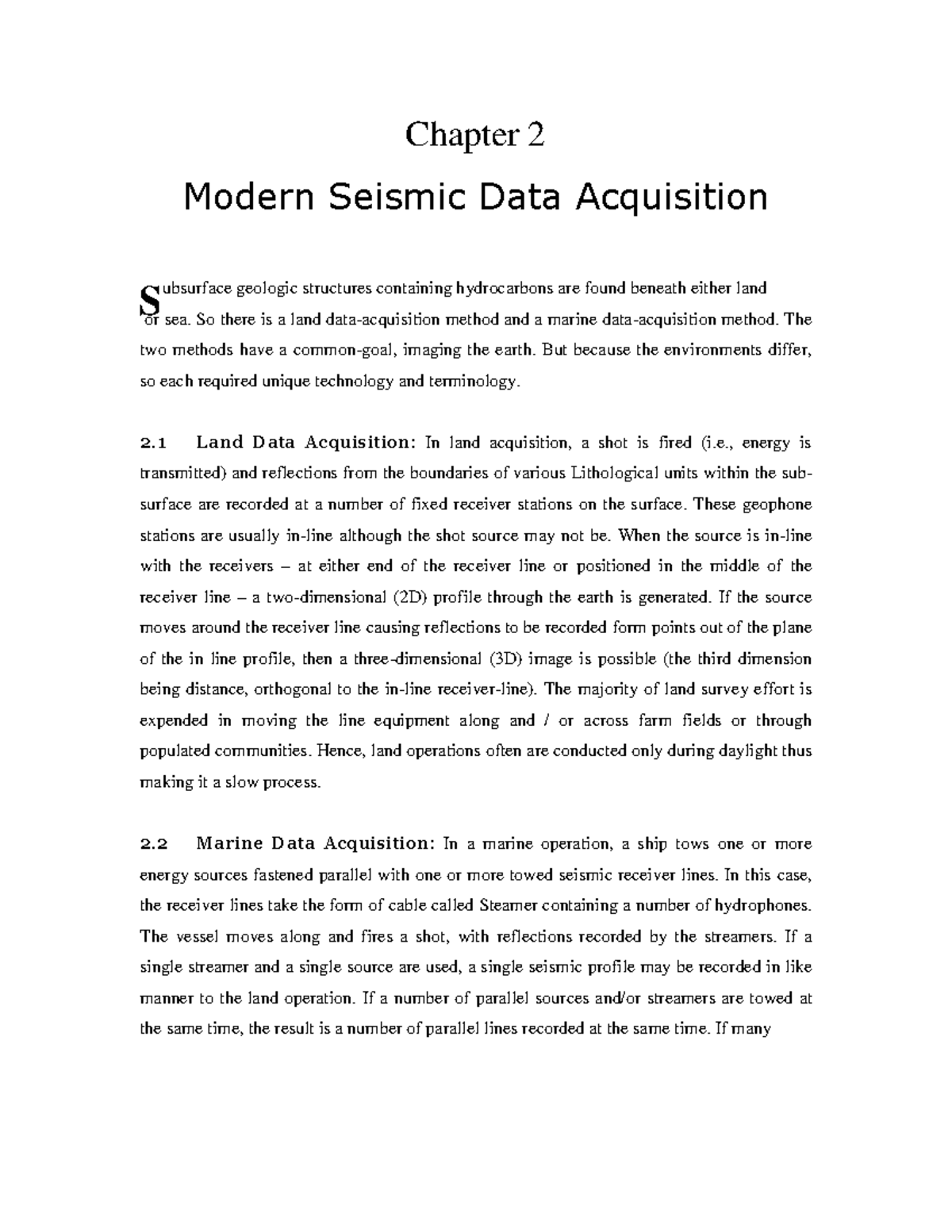 Chapter 2

Modern Seismic Data Acquisition

Subsurface geologic structures containing hydrocarbons are found beneath either land or sea. So there is a land data-acquisition method and a marine data-acquisition method. The two methods have a common-goal, imaging the earth. But because the environments differ, so each required unique technology and terminology.

2.1 Land Data Acquisition: In land acquisition, a shot is fired (i.e., energy is transmitted) and reflections from the boundaries of various Lithological units within the sub-surface are recorded at a number of fixed receiver stations on the surface. These geophone stations are usually in-line although the shot source may not be. When the source is in-line with the receivers – at either end of the receiver line or positioned in the middle of the receiver line – a two-dimensional (2D) profile through the earth is generated. If the source moves around the receiver line causing reflections to be recorded form points out of the plane of the in line profile, then a three-dimensional (3D) image is possible (the third dimension being distance, orthogonal to the in-line receiver-line). The majority of land survey effort is expended in moving the line equipment along and / or across farm fields or through populated communities. Hence, land operations often are conducted only during daylight thus making it a slow process.

2.2 Marine Data Acquisition: In a marine operation, a ship tows one or more energy sources fastened parallel with one or more towed seismic receiver lines. In this case, the receiver lines take the form of cable called Steamer containing a number of hydrophones. The vessel moves along and fires a shot, with reflections recorded by the streamers. If a single streamer and a single source are used, a single seismic profile may be recorded in like manner to the land operation. If a number of parallel sources and/or streamers are towed at the same time, the result is a number of parallel lines recorded at the same time. If many